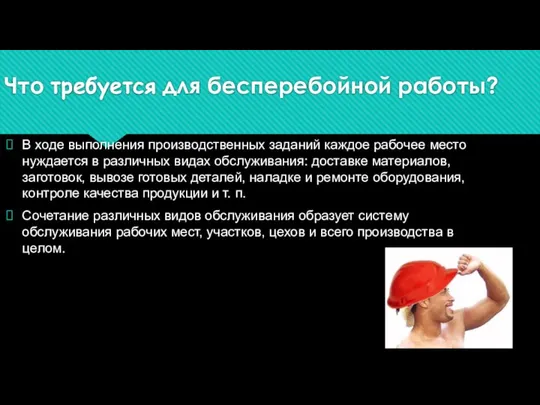 Что требуется для бесперебойной работы?

 В ходе выполнения производственных заданий каждое рабочее место нуждается в различных видах обслуживания: доставке материалов, заготовок, вывозе готовых деталей, наладке и ремонте оборудования, контроле качества продукции и т. п.

 Сочетание различных видов обслуживания образует систему обслуживания рабочих мест, участков, цехов и всего производства в целом.